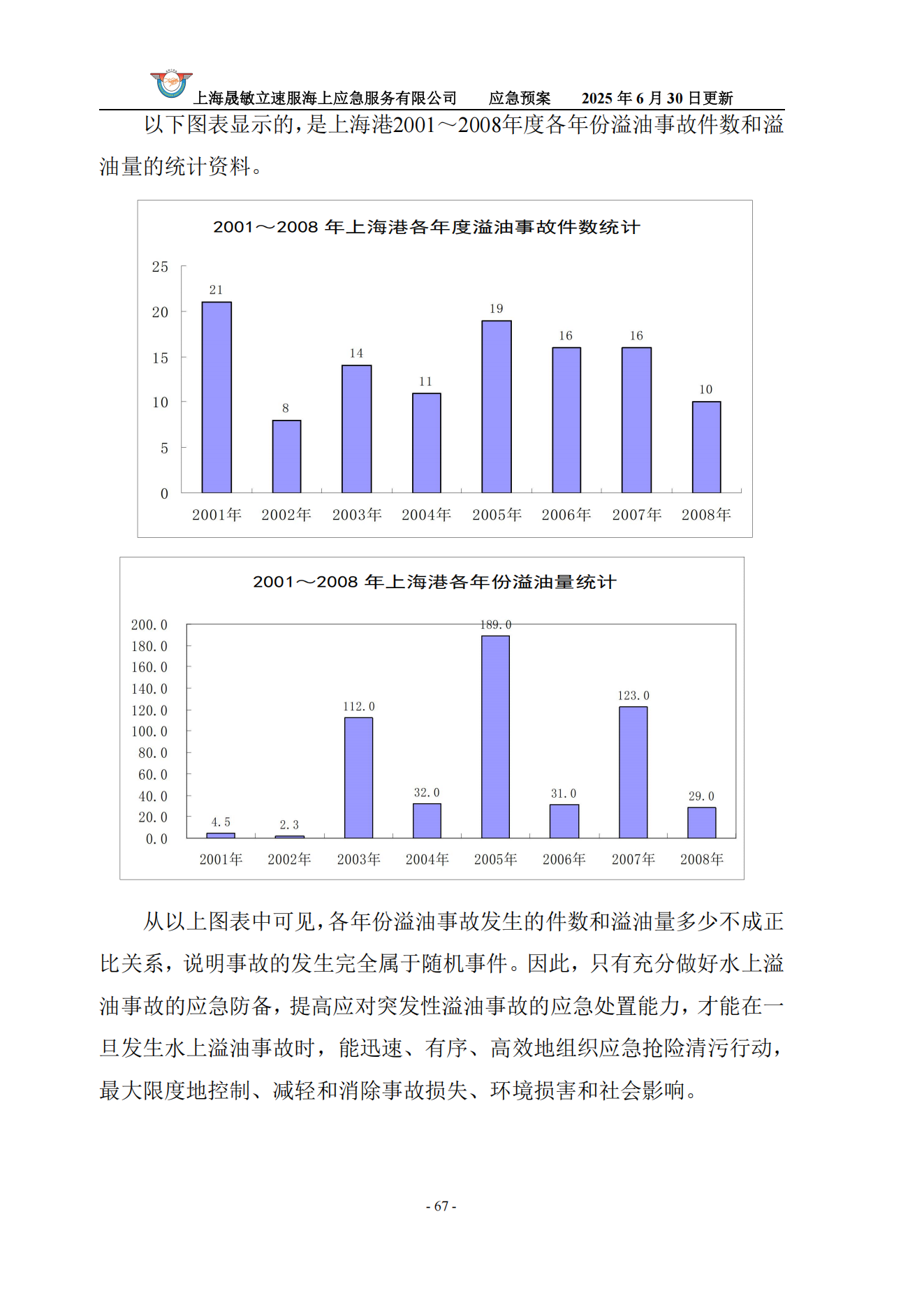 上海晟敏立速服海上应急服务有限公司　应急预案　2025 年 6 月 30 日更新

以下图表显示的，是上海港2001～2008年度各年份溢油事故件数和溢油量的统计资料。

2001～2008 年上海港各年度溢油事故件数统计

25
20
15
10
5
0

21 8 14 11 19 16 16 10

2001年 2002年 2003年 2004年 2005年 2006年 2007年 2008年

2001～2008 年上海港各年份溢油量统计

200.0
180.0
160.0
140.0
120.0
100.0
80.0
60.0
40.0
20.0
0.0

4.5 2.3 112.0 32.0 189.0 31.0 123.0 29.0

2001年 2002年 2003年 2004年 2005年 2006年 2007年 2008年

从以上图表中可见，各年份溢油事故发生的件数和溢油量多少不成正比关系，说明事故的发生完全属于随机事件。因此，只有充分做好水上溢油事故的应急防备，提高应对突发性溢油事故的应急处置能力，才能在一旦发生水上溢油事故时，能迅速、有序、高效地组织应急抢险清污行动，最大限度地控制、减轻和消除事故损失、环境损害和社会影响。

- 67 -